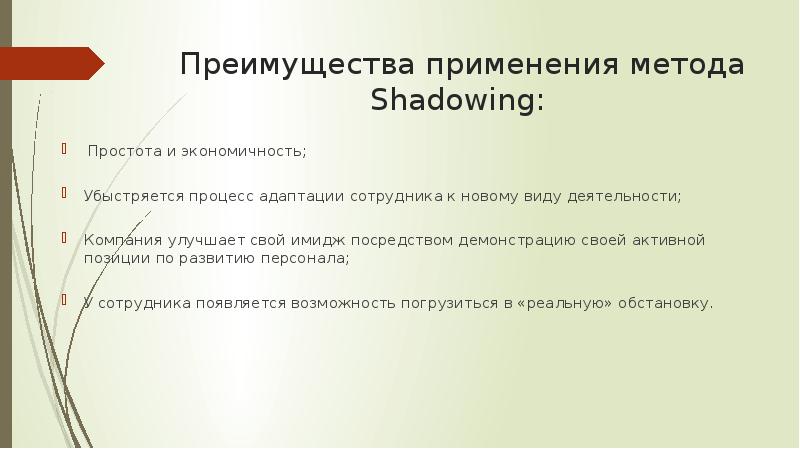 Преимущества применения метода Shadowing:

Простота и экономичность;

Убыстряется процесс адаптации сотрудника к новому виду деятельности;

Компания улучшает свой имидж посредством демонстрацию своей активной позиции по развитию персонала;

У сотрудника появляется возможность погрузиться в «реальную» обстановку.